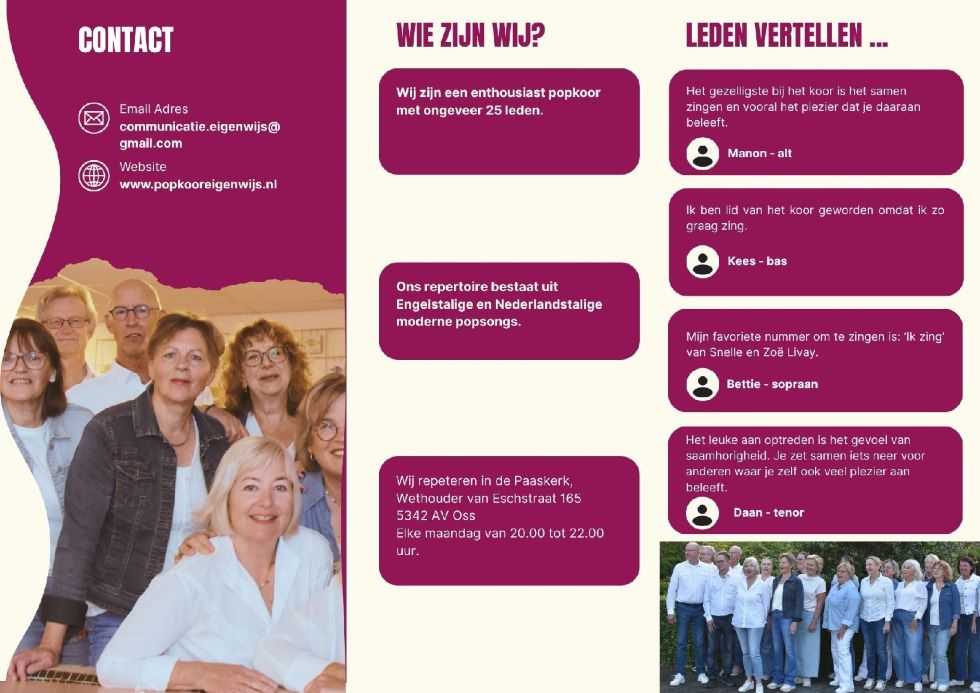 CONTACT

Email Adres
communicatie.eigenwijs@gmail.com

Website
www.popkooreigenwijs.nl

WIE ZIJN WIJ?

Wij zijn een enthousiast popkoor met ongeveer 25 leden.

Ons repertoire bestaat uit Engelstalige en Nederlandstalige moderne popsongs.

Wij repeteren in de Paaskerk, Wethouder van Eschstraat 165 5342 AV Oss
Elke maandag van 20.00 tot 22.00 uur.

LEDEN VERTELLEN ...

Het gezelligste bij het koor is het samen zingen en vooral het plezier dat je daaraan beleeft.

Manon - alt

Ik ben lid van het koor geworden omdat ik zo graag zing.

Kees - bas

Mijn favoriete nummer om te zingen is: 'Ik zing' van Snelle en Zoë Livay.

Bettie - sopraan

Het leuke aan optreden is het gevoel van saamhorigheid. Je zet samen iets neer voor anderen waar je zelf ook veel plezier aan beleeft.

Daan - tenor